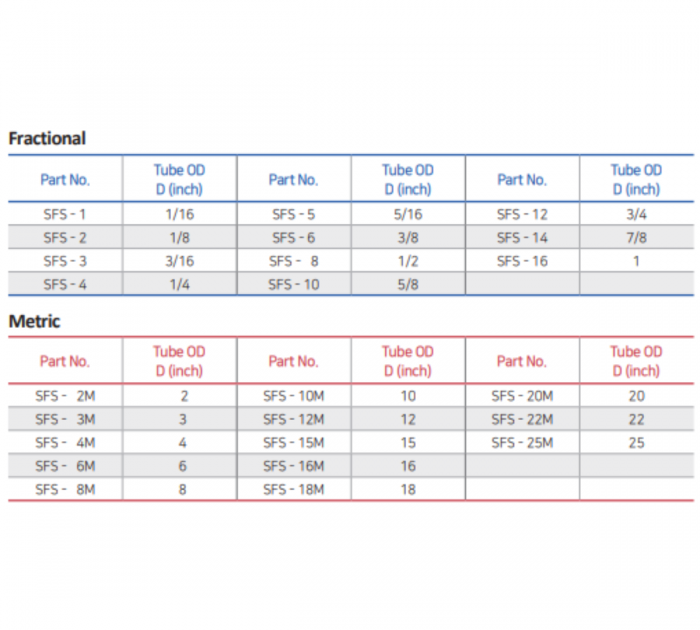 Fractional

| Part No. | Tube OD D (inch) | Part No. | Tube OD D (inch) | Part No. | Tube OD D (inch) |
|---|---|---|---|---|---|
| SFS - 1 | 1/16 | SFS - 5 | 5/16 | SFS - 12 | 3/4 |
| SFS - 2 | 1/8 | SFS - 6 | 3/8 | SFS - 14 | 7/8 |
| SFS - 3 | 3/16 | SFS - 8 | 1/2 | SFS - 16 | 1 |
| SFS - 4 | 1/4 | SFS - 10 | 5/8 | | |

Metric

| Part No. | Tube OD D (inch) | Part No. | Tube OD D (inch) | Part No. | Tube OD D (inch) |
|---|---|---|---|---|---|
| SFS - 2M | 2 | SFS - 10M | 10 | SFS - 20M | 20 |
| SFS - 3M | 3 | SFS - 12M | 12 | SFS - 22M | 22 |
| SFS - 4M | 4 | SFS - 15M | 15 | SFS - 25M | 25 |
| SFS - 6M | 6 | SFS - 16M | 16 | | |
| SFS - 8M | 8 | SFS - 18M | 18 | | |